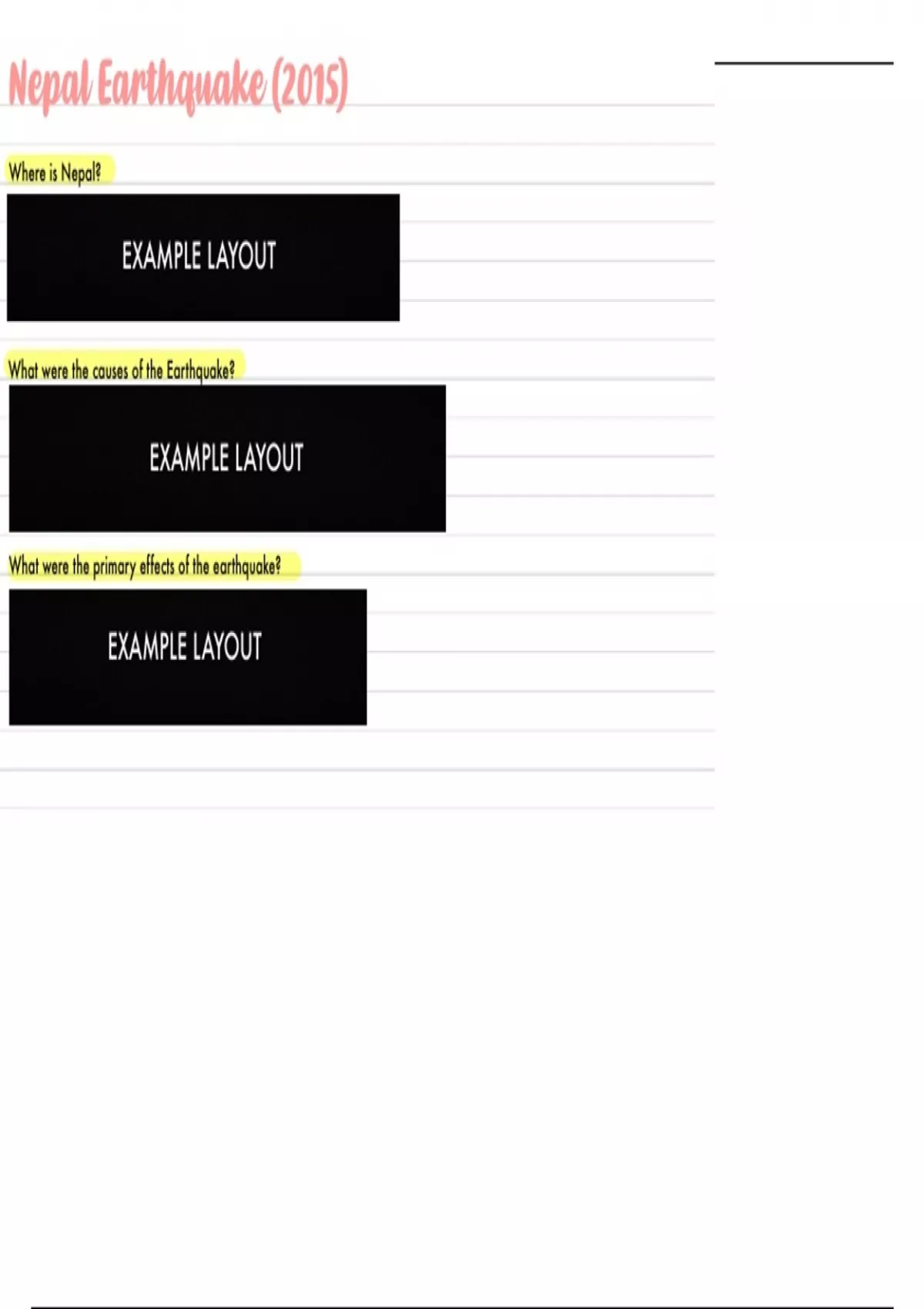 Nepal Earthquake (2015)

Where is Nepal?

EXAMPLE LAYOUT

What were the causes of the Earthquake?

EXAMPLE LAYOUT

What were the primary effects of the earthquake?

EXAMPLE LAYOUT